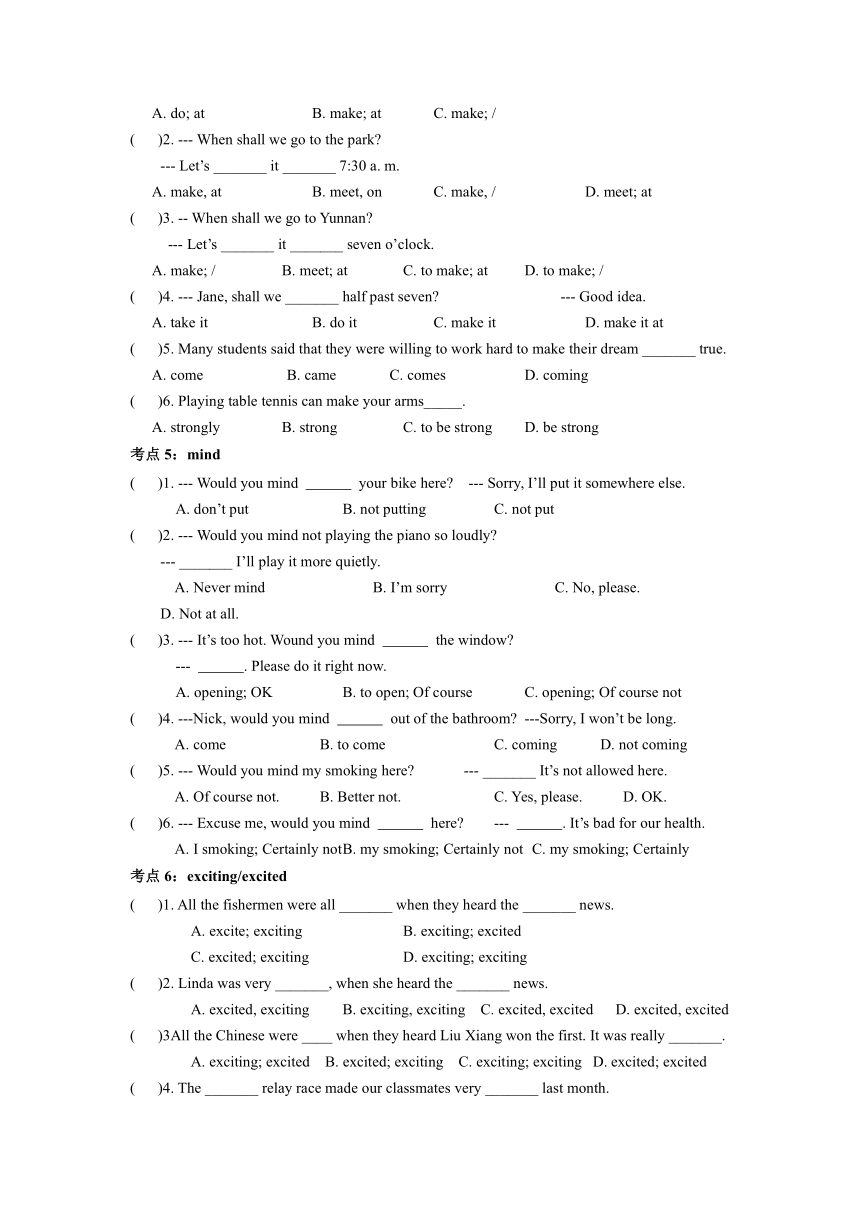 A. do; at B. make; at C. make; /

(　　)2. --- When shall we go to the park?

--- Let's _______ it _______ 7:30 a. m.

A. make, at B. meet, on C. make, / D. meet; at

(　　)3. -- When shall we go to Yunnan?

--- Let's _______ it _______ seven o'clock.

A. make; / B. meet; at C. to make; at D. to make; /

(　　)4. --- Jane, shall we _______ half past seven? --- Good idea.

A. take it B. do it C. make it D. make it at

(　　)5. Many students said that they were willing to work hard to make their dream _______ true.

A. come B. came C. comes D. coming

(　　)6. Playing table tennis can make your arms_____.

A. strongly B. strong C. to be strong D. be strong

考点 5：mind

(　　)1. --- Would you mind ______ your bike here? --- Sorry, I'll put it somewhere else.

A. don't put B. not putting C. not put

(　　)2. --- Would you mind not playing the piano so loudly?

--- _______ I'll play it more quietly.

A. Never mind B. I'm sorry C. No, please.

D. Not at all.

(　　)3. --- It's too hot. Wound you mind ______ the window?

--- ______. Please do it right now.

A. opening; OK B. to open; Of course C. opening; Of course not

(　　)4. ---Nick, would you mind ______ out of the bathroom? ---Sorry, I won't be long.

A. come B. to come C. coming D. not coming

(　　)5. --- Would you mind my smoking here? --- _______ It's not allowed here.

A. Of course not. B. Better not. C. Yes, please. D. OK.

(　　)6. --- Excuse me, would you mind ______ here? --- ______. It's bad for our health.

A. I smoking; Certainly notB. my smoking; Certainly not C. my smoking; Certainly

考点 6：exciting/excited

(　　)1. All the fishermen were all _______ when they heard the _______ news.

A. excite; exciting B. exciting; excited

C. excited; exciting D. exciting; exciting

(　　)2. Linda was very _______, when she heard the _______ news.

A. excited, exciting B. exciting, exciting C. excited, excited D. excited, excited

(　　)3All the Chinese were ____ when they heard Liu Xiang won the first. It was really _______.

A. exciting; excited B. excited; exciting C. exciting; exciting D. excited; excited

(　　)4. The _______ relay race made our classmates very _______ last month.